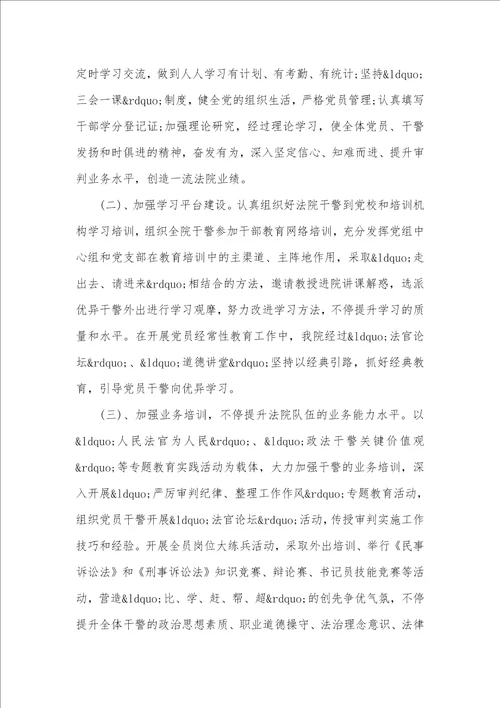 定时学习交流，做到人人学习有计划、有考勤、有统计；坚持&ldquo;三会一课&rdquo;制度，健全党的组织生活，严格党员管理；认真填写干部学分登记证；加强理论研究，经过理论学习，使全体党员、干警发扬和时俱进的精神，奋发有为，深入坚定信心、知难而进、提升审判业务水平，创造一流法院业绩。

（二）、加强学习平台建设。认真组织好法院干警到党校和培训机构学习培训，组织全院干警参加干部教育网络培训，充分发挥党组中心组和党支部在教育培训中的主渠道、主阵地作用，采取&ldquo;走出去、请进来&rdquo;相结合的方法，邀请教授进院讲课解惑，选派优异干警外出进行学习观摩，努力改进学习方法，不停提升学习的质量和水平。在开展党员经常性教育工作中，我院经过&ldquo;法官论坛&rdquo;、&ldquo;道德讲堂&rdquo;坚持以经典引路，抓好经典教育，引导党员干警向优异学习。

（三）、加强业务培训，不停提升法院队伍的业务能力水平。以&ldquo;人民法官为人民&rdquo;、&ldquo;政法干警关键价值观&rdquo;等专题教育实践活动为载体，大力加强干警的业务培训，深入开展&ldquo;严厉审判纪律、整理工作作风&rdquo;专题教育活动，组织党员干警开展&ldquo;法官论坛&rdquo;活动，传授审判实施工作技巧和经验。开展全员岗位大练兵活动，采取外出培训、举行《民事诉讼法》和《刑事诉讼法》知识竞赛、辩论赛、书记员技能竞赛等活动，营造&ldquo;比、学、赶、帮、超&rdquo;的创先争优气氛，不停提升全体干警的政治思想素质、职业道德操守、法治理念意识、法律